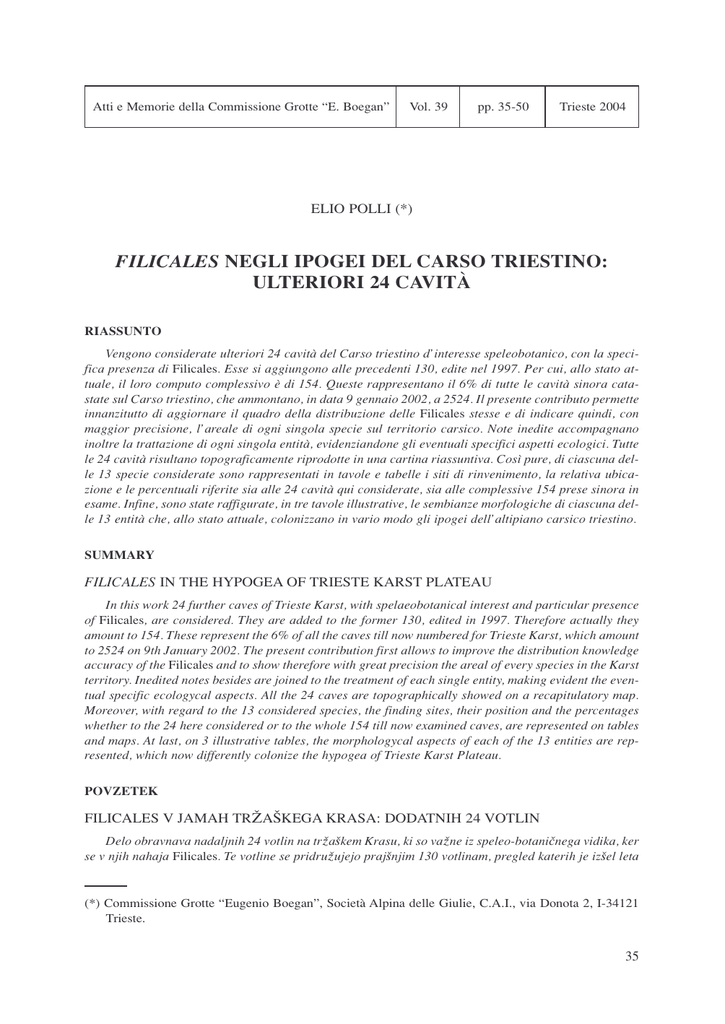 | Atti e Memorie della Commissione Grotte "E. Boegan" | Vol. 39 | pp. 35-50 | Trieste 2004 |
|---|---|---|---|

ELIO POLLI (*)

FILICALES NEGLI IPOGEI DEL CARSO TRIESTINO: ULTERIORI 24 CAVITÀ

RIASSUNTO

Vengono considerate ulteriori 24 cavità del Carso triestino d'interesse speleobotanico, con la specifica presenza di Filicales. Esse si aggiungono alle precedenti 130, edite nel 1997. Per cui, allo stato attuale, il loro computo complessivo è di 154. Queste rappresentano il 6% di tutte le cavità sinora catastate sul Carso triestino, che ammontano, in data 9 gennaio 2002, a 2524. Il presente contributo permette innanzitutto di aggiornare il quadro della distribuzione delle Filicales stesse e di indicare quindi, con maggior precisione, l'areale di ogni singola specie sul territorio carsico. Note inedite accompagnano inoltre la trattazione di ogni singola entità, evidenziandone gli eventuali specifici aspetti ecologici. Tutte le 24 cavità risultano topograficamente riprodotte in una cartina riassuntiva. Così pure, di ciascuna delle 13 specie considerate sono rappresentati in tavole e tabelle i siti di rinvenimento, la relativa ubicazione e le percentuali riferite sia alle 24 cavità qui considerate, sia alle complessive 154 prese sinora in esame. Infine, sono state raffigurate, in tre tavole illustrative, le sembianze morfologiche di ciascuna delle 13 entità che, allo stato attuale, colonizzano in vario modo gli ipogei dell'altipiano carsico triestino.

SUMMARY

FILICALES IN THE HYPOGEA OF TRIESTE KARST PLATEAU

In this work 24 further caves of Trieste Karst, with spelaeobotanical interest and particular presence of Filicales, are considered. They are added to the former 130, edited in 1997. Therefore actually they amount to 154. These represent the 6% of all the caves till now numbered for Trieste Karst, which amount to 2524 on 9th January 2002. The present contribution first allows to improve the distribution knowledge accuracy of the Filicales and to show therefore with great precision the areal of every species in the Karst territory. Inedited notes besides are joined to the treatment of each single entity, making evident the eventual specific ecologycal aspects. All the 24 caves are topographically showed on a recapitulatory map. Moreover, with regard to the 13 considered species, the finding sites, their position and the percentages whether to the 24 here considered or to the whole 154 till now examined caves, are represented on tables and maps. At last, on 3 illustrative tables, the morphologycal aspects of each of the 13 entities are represented, which now differently colonize the hypogea of Trieste Karst Plateau.

POVZETEK

FILICALES V JAMAH TRŽAŠKEGA KRASA: DODATNIH 24 VOTLIN

Delo obravnava nadaljnih 24 votlin na tržaškem Krasu, ki so važne iz speleo-botaničnega vidika, ker se v njih nahaja Filicales. Te votline se pridružujejo prajšnjim 130 votlinam, pregled katerih je izšel leta

(*) Commissione Grotte "Eugenio Boegan", Società Alpina delle Giulie, C.A.I., via Donota 2, I-34121 Trieste.

35